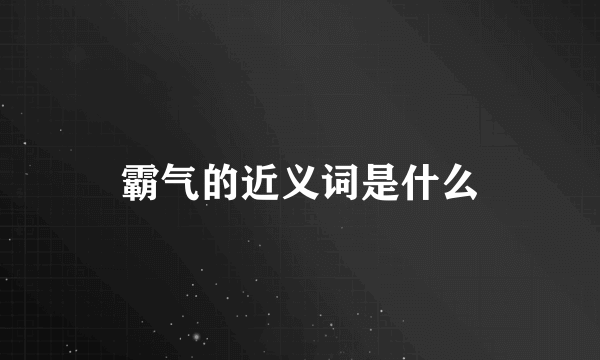 霸气的近义词是什么